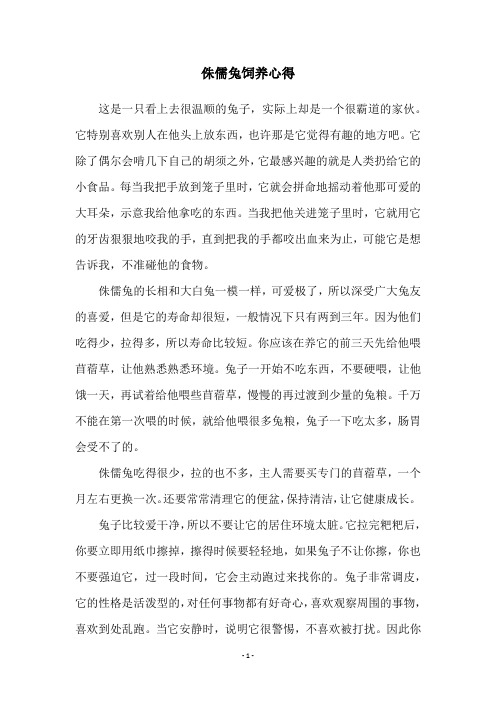 侏儒兔饲养心得

这是一只看上去很温顺的兔子，实际上却是一个很霸道的家伙。它特别喜欢别人在他头上放东西，也许那是它觉得有趣的地方吧。它除了偶尔会啃几下自己的胡须之外，它最感兴趣的就是人类扔给它的小食品。每当我把手放到笼子里时，它就会拼命地摇动着他那可爱的大耳朵，示意我给他拿吃的东西。当我把他关进笼子里时，它就用它的牙齿狠狠地咬我的手，直到把我的手都咬出血来为止，可能它是想告诉我，不准碰他的食物。

侏儒兔的长相和大白兔一模一样，可爱极了，所以深受广大兔友的喜爱，但是它的寿命却很短，一般情况下只有两到三年。因为他们吃得少，拉得多，所以寿命比较短。你应该在养它的前三天先给他喂苜蓿草，让他熟悉熟悉环境。兔子一开始不吃东西，不要硬喂，让他饿一天，再试着给他喂些苜蓿草，慢慢的再过渡到少量的兔粮。千万不能在第一次喂的时候，就给他喂很多兔粮，兔子一下吃太多，肠胃会受不了的。

侏儒兔吃得很少，拉的也不多，主人需要买专门的苜蓿草，一个月左右更换一次。还要常常清理它的便盆，保持清洁，让它健康成长。

兔子比较爱干净，所以不要让它的居住环境太脏。它拉完粑粑后，你要立即用纸巾擦掉，擦得时候要轻轻地，如果兔子不让你擦，你也不要强迫它，过一段时间，它会主动跑过来找你的。兔子非常调皮，它的性格是活泼型的，对任何事物都有好奇心，喜欢观察周围的事物，喜欢到处乱跑。当它安静时，说明它很警惕，不喜欢被打扰。因此你

- 1 -